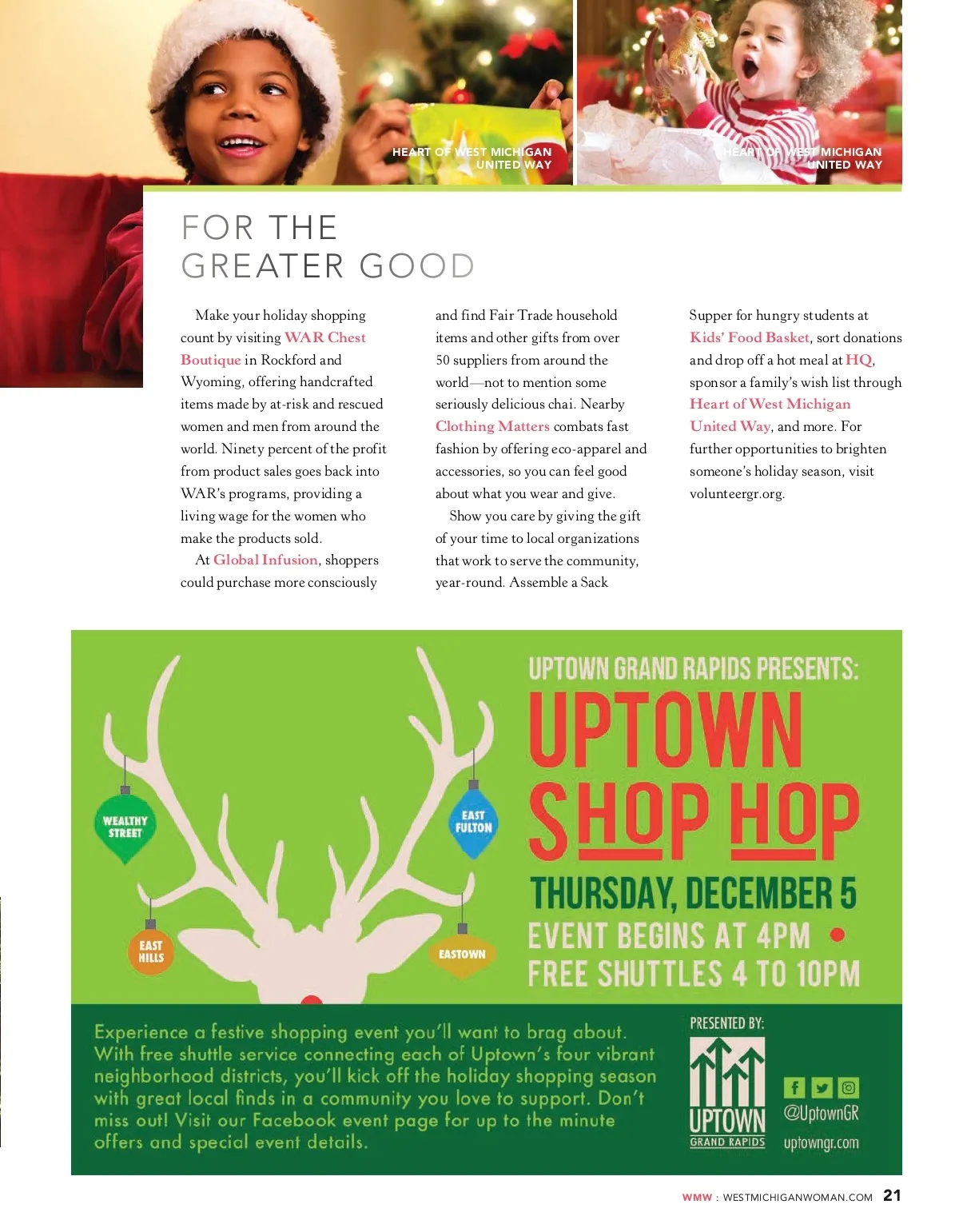 HEART OF WEST MICHIGAN UNITED WAY

HEART OF WEST MICHIGAN UNITED WAY

FOR THE GREATER GOOD

Make your holiday shopping count by visiting WAR Chest Boutique in Rockford and Wyoming, offering handcrafted items made by at-risk and rescued women and men from around the world. Ninety percent of the profit from product sales goes back into WAR's programs, providing a living wage for the women who make the products sold.

At Global Infusion, shoppers could purchase more consciously and find Fair Trade household items and other gifts from over 50 suppliers from around the world—not to mention some seriously delicious chai. Nearby Clothing Matters combats fast fashion by offering eco-apparel and accessories, so you can feel good about what you wear and give.

Show you care by giving the gift of your time to local organizations that work to serve the community, year-round. Assemble a Sack Supper for hungry students at Kids' Food Basket, sort donations and drop off a hot meal at HQ, sponsor a family's wish list through Heart of West Michigan United Way, and more. For further opportunities to brighten someone's holiday season, visit volunteergr.org.

WEALTHY STREET

EAST FULTON

EAST HILLS

EASTOWN

UPTOWN GRAND RAPIDS PRESENTS:
UPTOWN SHOP HOP
THURSDAY, DECEMBER 5
EVENT BEGINS AT 4PM •
FREE SHUTTLES 4 TO 10PM

Experience a festive shopping event you'll want to brag about. With free shuttle service connecting each of Uptown's four vibrant neighborhood districts, you'll kick off the holiday shopping season with great local finds in a community you love to support. Don't miss out! Visit our Facebook event page for up to the minute offers and special event details.

PRESENTED BY:
UPTOWN GRAND RAPIDS
@UptownGR
uptowngr.com

WMW : WESTMICHIGANWOMAN.COM 21